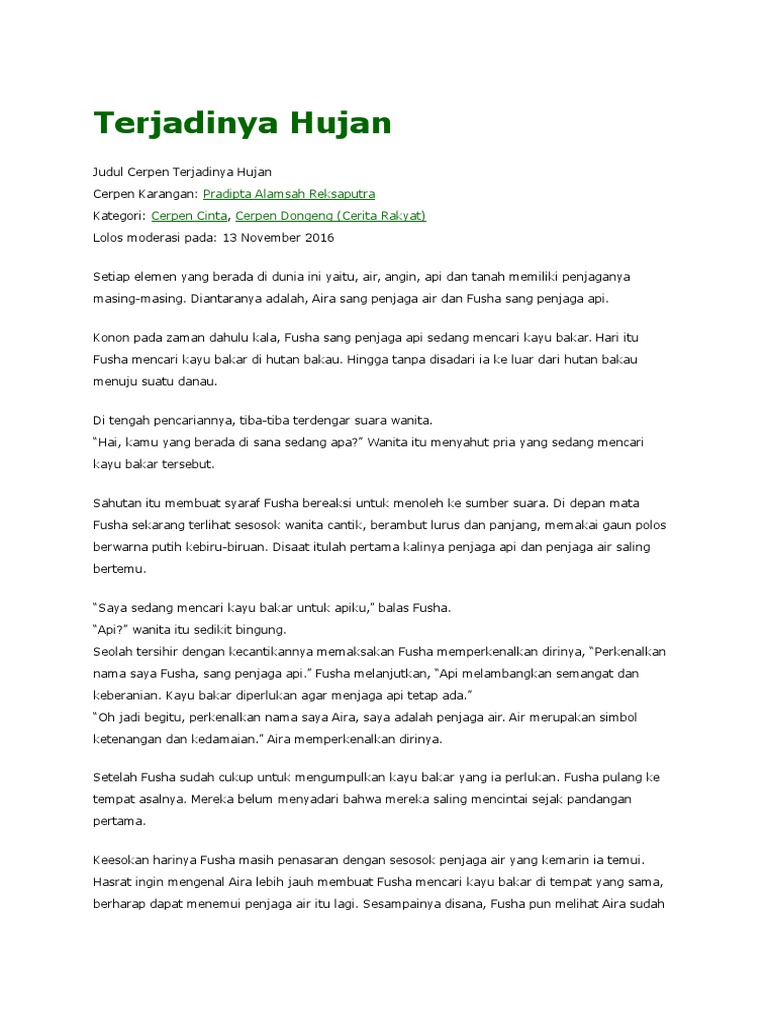 Terjadinya Hujan

Judul Cerpen Terjadinya Hujan
Cerpen Karangan: Pradipta Alamsah Reksaputra
Kategori: Cerpen Cinta, Cerpen Dongeng (Cerita Rakyat)
Lolos moderasi pada: 13 November 2016

Setiap elemen yang berada di dunia ini yaitu, air, angin, api dan tanah memiliki penjaganya masing-masing. Diantaranya adalah, Aira sang penjaga air dan Fusha sang penjaga api.

Konon pada zaman dahulu kala, Fusha sang penjaga api sedang mencari kayu bakar. Hari itu Fusha mencari kayu bakar di hutan bakau. Hingga tanpa disadari ia ke luar dari hutan bakau menuju suatu danau.

Di tengah pencariannya, tiba-tiba terdengar suara wanita.
"Hai, kamu yang berada di sana sedang apa?" Wanita itu menyahut pria yang sedang mencari kayu bakar tersebut.

Sahutan itu membuat syaraf Fusha bereaksi untuk menoleh ke sumber suara. Di depan mata Fusha sekarang terlihat sesosok wanita cantik, berambut lurus dan panjang, memakai gaun polos berwarna putih kebiru-biruan. Disaat itulah pertama kalinya penjaga api dan penjaga air saling bertemu.

"Saya sedang mencari kayu bakar untuk apiku," balas Fusha.
"Api?" wanita itu sedikit bingung.
Seolah tersihir dengan kecantikannya memaksakan Fusha memperkenalkan dirinya, "Perkenalkan nama saya Fusha, sang penjaga api." Fusha melanjutkan, "Api melambangkan semangat dan keberanian. Kayu bakar diperlukan agar menjaga api tetap ada."
"Oh jadi begitu, perkenalkan nama saya Aira, saya adalah penjaga air. Air merupakan simbol ketenangan dan kedamaian." Aira memperkenalkan dirinya.

Setelah Fusha sudah cukup untuk mengumpulkan kayu bakar yang ia perlukan. Fusha pulang ke tempat asalnya. Mereka belum menyadari bahwa mereka saling mencintai sejak pandangan pertama.

Keesokan harinya Fusha masih penasaran dengan sesosok penjaga air yang kemarin ia temui. Hasrat ingin mengenal Aira lebih jauh membuat Fusha mencari kayu bakar di tempat yang sama, berharap dapat menemui penjaga air itu lagi. Sesampainya disana, Fusha pun melihat Aira sudah